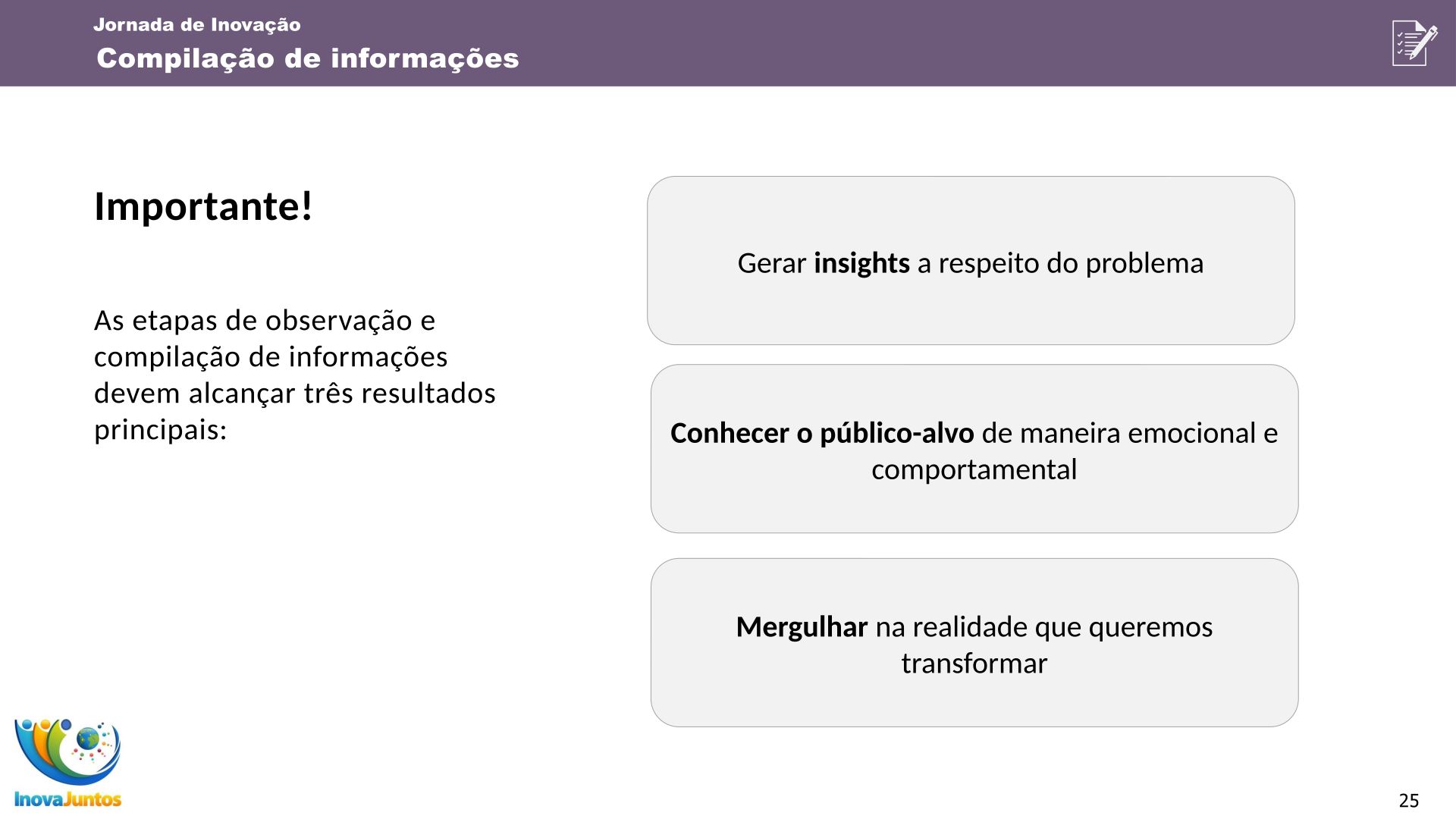 Jornada de Inovação
Compilação de informações

Importante!

As etapas de observação e compilação de informações devem alcançar três resultados principais:

Gerar insights a respeito do problema

Conhecer o público-alvo de maneira emocional e comportamental

Mergulhar na realidade que queremos transformar

InovaJuntos

25